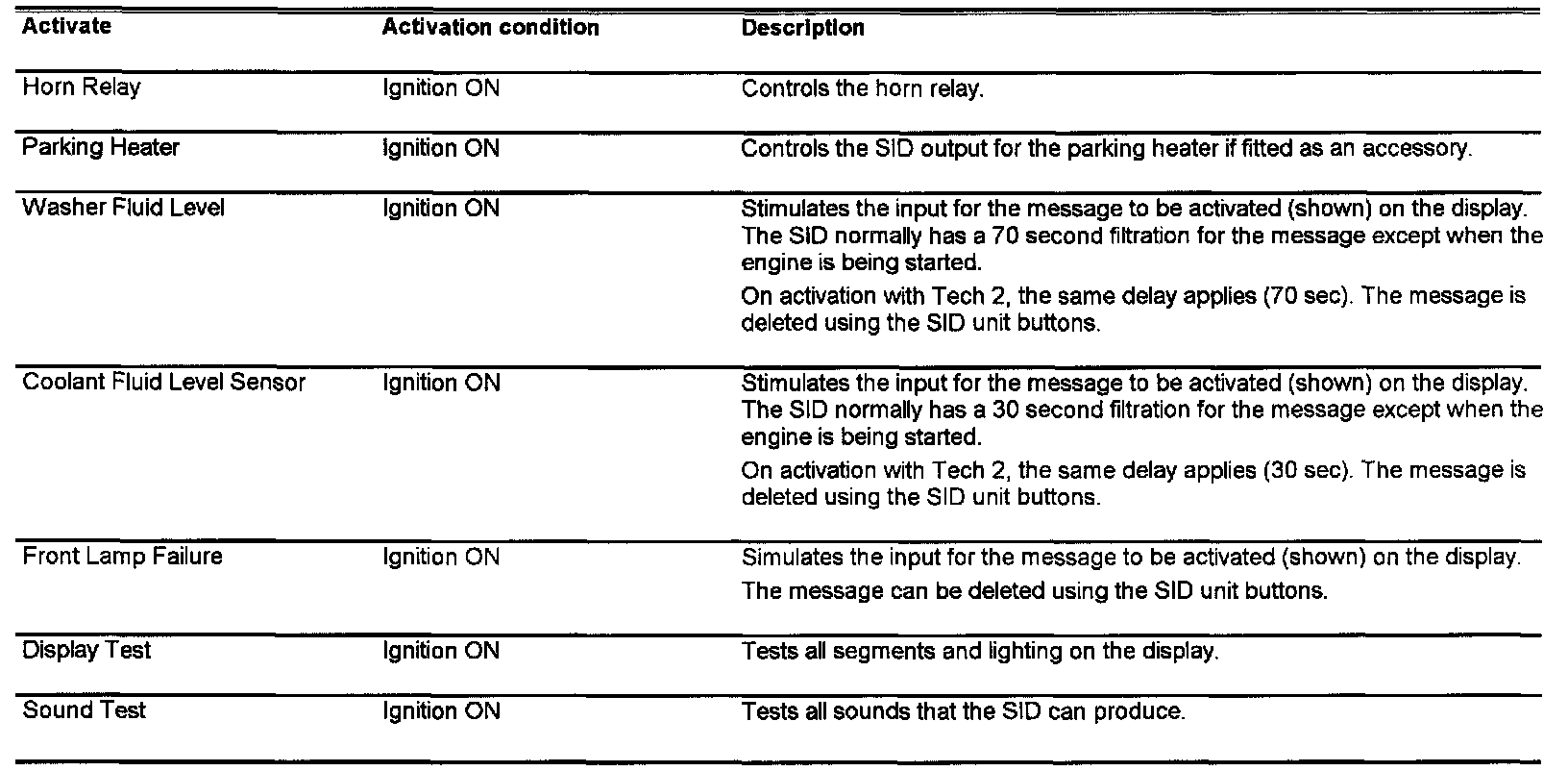 | Activate | Activation condition | Description |
|---|---|---|
| Horn Relay | Ignition ON | Controls the horn relay. |
| Parking Heater | Ignition ON | Controls the SID output for the parking heater if fitted as an accessory. |
| Washer Fluid Level | Ignition ON | Stimulates the input for the message to be activated (shown) on the display. The SID normally has a 70 second filtration for the message except when the engine is being started. On activation with Tech 2, the same delay applies (70 sec). The message is deleted using the SID unit buttons. |
| Coolant Fluid Level Sensor | Ignition ON | Stimulates the input for the message to be activated (shown) on the display. The SID normally has a 30 second filtration for the message except when the engine is being started. On activation with Tech 2, the same delay applies (30 sec). The message is deleted using the SID unit buttons. |
| Front Lamp Failure | Ignition ON | Simulates the input for the message to be activated (shown) on the display. The message can be deleted using the SID unit buttons. |
| Display Test | Ignition ON | Tests all segments and lighting on the display. |
| Sound Test | Ignition ON | Tests all sounds that the SID can produce. |